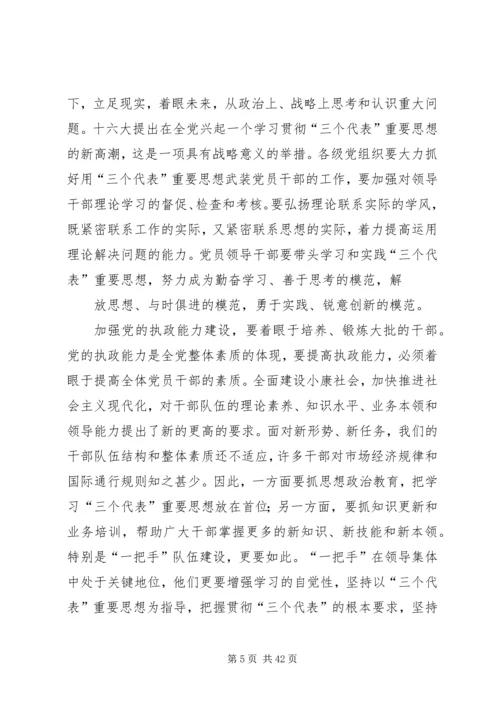 下，立足现实，着眼未来，从政治上、战略上思考和认识重大问题。十六大提出在全党兴起一个学习贯彻“三个代表”重要思想的新高潮，这是一项具有战略意义的举措。各级党组织要大力抓好用“三个代表”重要思想武装党员干部的工作，要加强对领导干部理论学习的督促、检查和考核。要弘扬理论联系实际的学风，既紧密联系工作的实际，又紧密联系思想的实际，着力提高运用理论解决问题的能力。党员领导干部要带头学习和实践“三个代表”重要思想，努力成为勤奋学习、善于思考的模范，解

放思想、与时俱进的模范，勇于实践、锐意创新的模范。

加强党的执政能力建设，要着眼于培养、锻炼大批的干部。党的执政能力是全党整体素质的体现，要提高执政能力，必须着眼于提高全体党员干部的素质。全面建设小康社会，加快推进社会主义现代化，对干部队伍的理论素养、知识水平、业务本领和领导能力提出了新的更高的要求。面对新形势、新任务，我们的干部队伍结构和整体素质还不适应，许多干部对市场经济规律和国际通行规则知之甚少。因此，一方面要抓思想政治教育，把学习“三个代表”重要思想放在首位；另一方面，要抓知识更新和业务培训，帮助广大干部掌握更多的新知识、新技能和新本领。特别是“一把手”队伍建设，更要如此。“一把手”在领导集体中处于关键地位，他们更要增强学习的自觉性，坚持以“三个代表”重要思想为指导，把握贯彻“三个代表”的根本要求，坚持

第 5 页 共 42 页